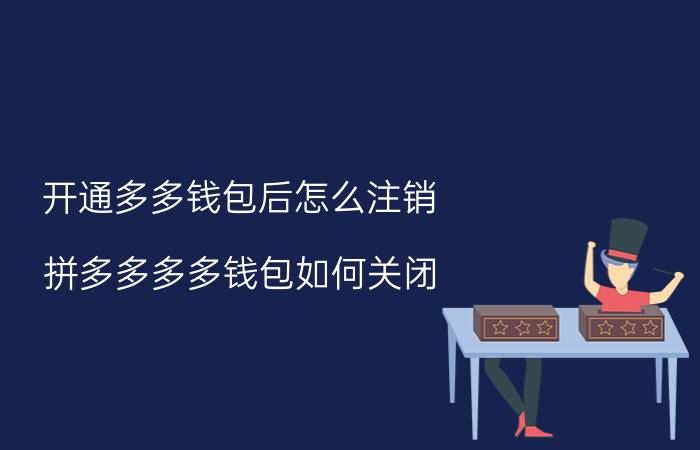 开通多多钱包后怎么注销

拼多多多多钱包如何关闭